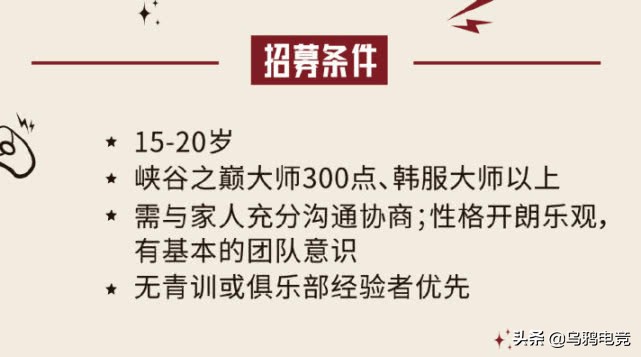 招募条件

★ 15-20岁
★ 峡谷之巅大师300点、韩服大师以上
★ 需与家人充分沟通协商;性格开朗乐观,有基本的团队意识
★ 无青训或俱乐部经验者优先

头条 @乌鸦电竞